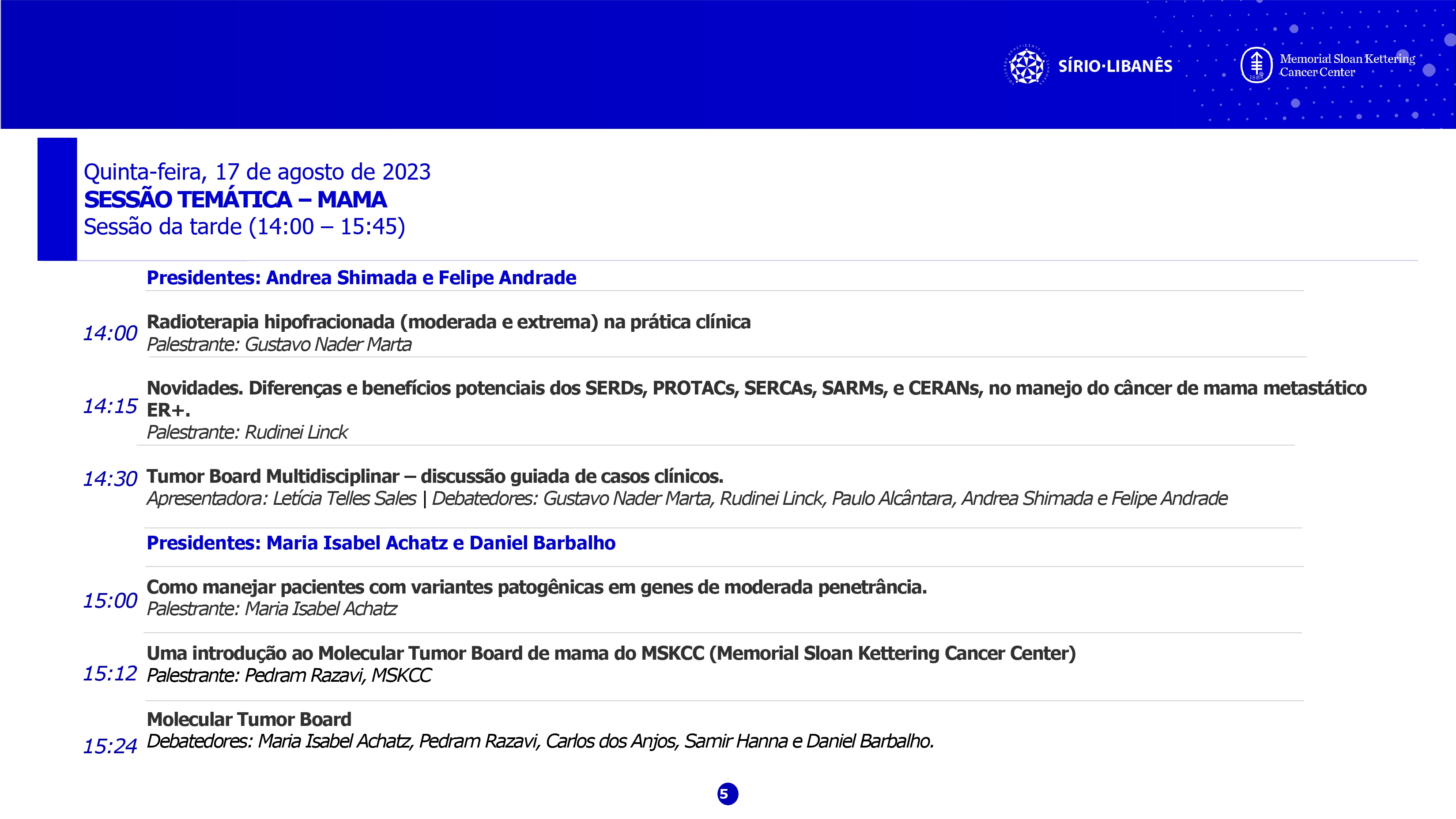 SÍRIO·LIBANÊS

Memorial Sloan Kettering Cancer Center

Quinta-feira, 17 de agosto de 2023
SESSÃO TEMÁTICA – MAMA
Sessão da tarde (14:00 – 15:45)

Presidentes: Andrea Shimada e Felipe Andrade

14:00 Radioterapia hipofracionada (moderada e extrema) na prática clínica
Palestrante: Gustavo Nader Marta

14:15 Novidades. Diferenças e benefícios potenciais dos SERDs, PROTACs, SERCAs, SARMs, e CERANs, no manejo do câncer de mama metastático ER+.
Palestrante: Rudinei Linck

14:30 Tumor Board Multidisciplinar – discussão guiada de casos clínicos.
Apresentadora: Letícia Telles Sales | Debatedores: Gustavo Nader Marta, Rudinei Linck, Paulo Alcântara, Andrea Shimada e Felipe Andrade

Presidentes: Maria Isabel Achatz e Daniel Barbalho

15:00 Como manejar pacientes com variantes patogênicas em genes de moderada penetrância.
Palestrante: Maria Isabel Achatz

15:12 Uma introdução ao Molecular Tumor Board de mama do MSKCC (Memorial Sloan Kettering Cancer Center)
Palestrante: Pedram Razavi, MSKCC

15:24 Molecular Tumor Board
Debatedores: Maria Isabel Achatz, Pedram Razavi, Carlos dos Anjos, Samir Hanna e Daniel Barbalho.

5